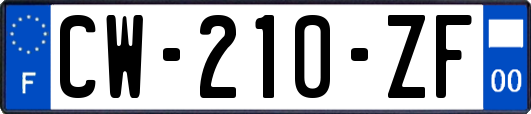 F
CW-210-ZF
00